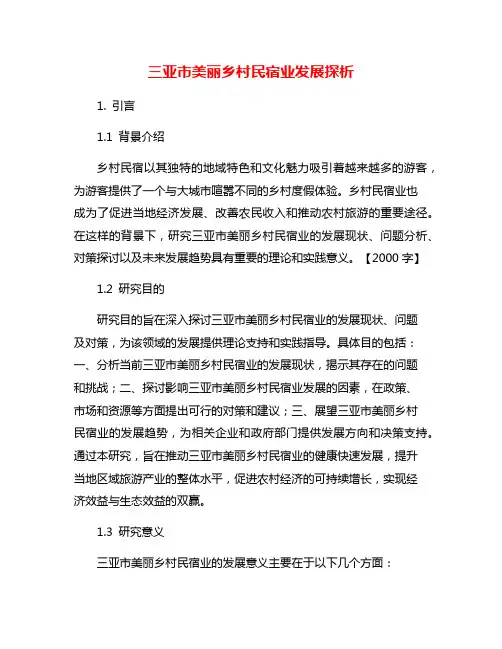 三亚市美丽乡村民宿业发展探析

1. 引言

1.1 背景介绍

乡村民宿以其独特的地域特色和文化魅力吸引着越来越多的游客，为游客提供了一个与大城市喧嚣不同的乡村度假体验。乡村民宿业也成为了促进当地经济发展、改善农民收入和推动农村旅游的重要途径。在这样的背景下，研究三亚市美丽乡村民宿业的发展现状、问题分析、对策探讨以及未来发展趋势具有重要的理论和实践意义。【2000 字】

1.2 研究目的

研究目的旨在深入探讨三亚市美丽乡村民宿业的发展现状、问题及对策，为该领域的发展提供理论支持和实践指导。具体目的包括：一、分析当前三亚市美丽乡村民宿业的发展现状，揭示其存在的问题和挑战；二、探讨影响三亚市美丽乡村民宿业发展的因素，在政策、市场和资源等方面提出可行的对策和建议；三、展望三亚市美丽乡村民宿业的发展趋势，为相关企业和政府部门提供发展方向和决策支持。通过本研究，旨在推动三亚市美丽乡村民宿业的健康快速发展，提升当地区域旅游产业的整体水平，促进农村经济的可持续增长，实现经济效益与生态效益的双赢。

1.3 研究意义

三亚市美丽乡村民宿业的发展意义主要在于以下几个方面：